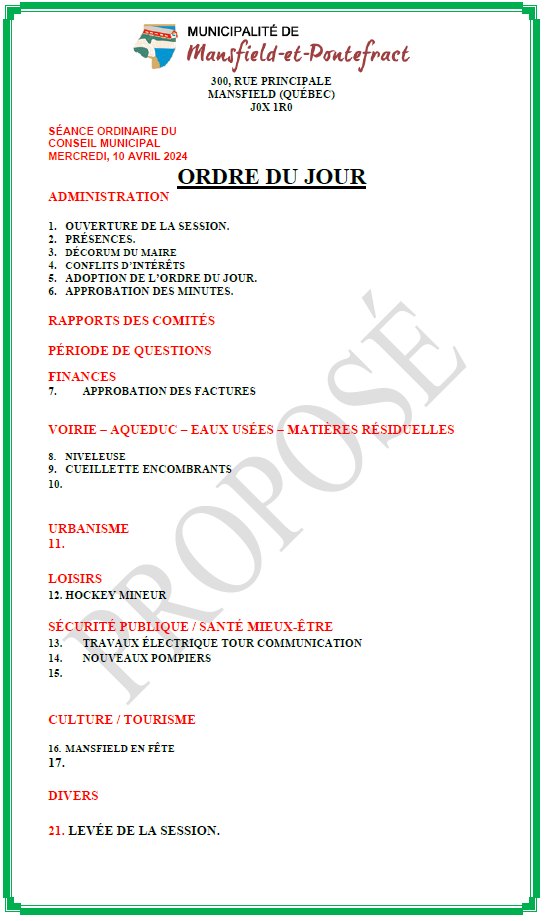 MUNICIPALITÉ DE
Mansfield-et-Pontefract

300, RUE PRINCIPALE
MANSFIELD (QUÉBEC)
J0X 1R0

SÉANCE ORDINAIRE DU
CONSEIL MUNICIPAL
MERCREDI, 10 AVRIL 2024

ORDRE DU JOUR

ADMINISTRATION

1. OUVERTURE DE LA SESSION.
2. PRÉSENCES.
3. DÉCORUM DU MAIRE
4. CONFLITS D'INTÉRÊTS
5. ADOPTION DE L'ORDRE DU JOUR.
6. APPROBATION DES MINUTES.

RAPPORTS DES COMITÉS

PÉRIODE DE QUESTIONS

FINANCES
7. APPROBATION DES FACTURES

VOIRIE – AQUEDUC – EAUX USÉES – MATIÈRES RÉSIDUELLES

8. NIVELEUSE
9. CUEILLETTE ENCOMBRANTS
10.

URBANISME
11.

LOISIRS
12. HOCKEY MINEUR

SÉCURITÉ PUBLIQUE / SANTÉ MIEUX-ÊTRE
13. TRAVAUX ÉLECTRIQUE TOUR COMMUNICATION
14. NOUVEAUX POMPIERS
15.

CULTURE / TOURISME

16. MANSFIELD EN FÊTE
17.

DIVERS

21. LEVÉE DE LA SESSION.

PROPOSÉ